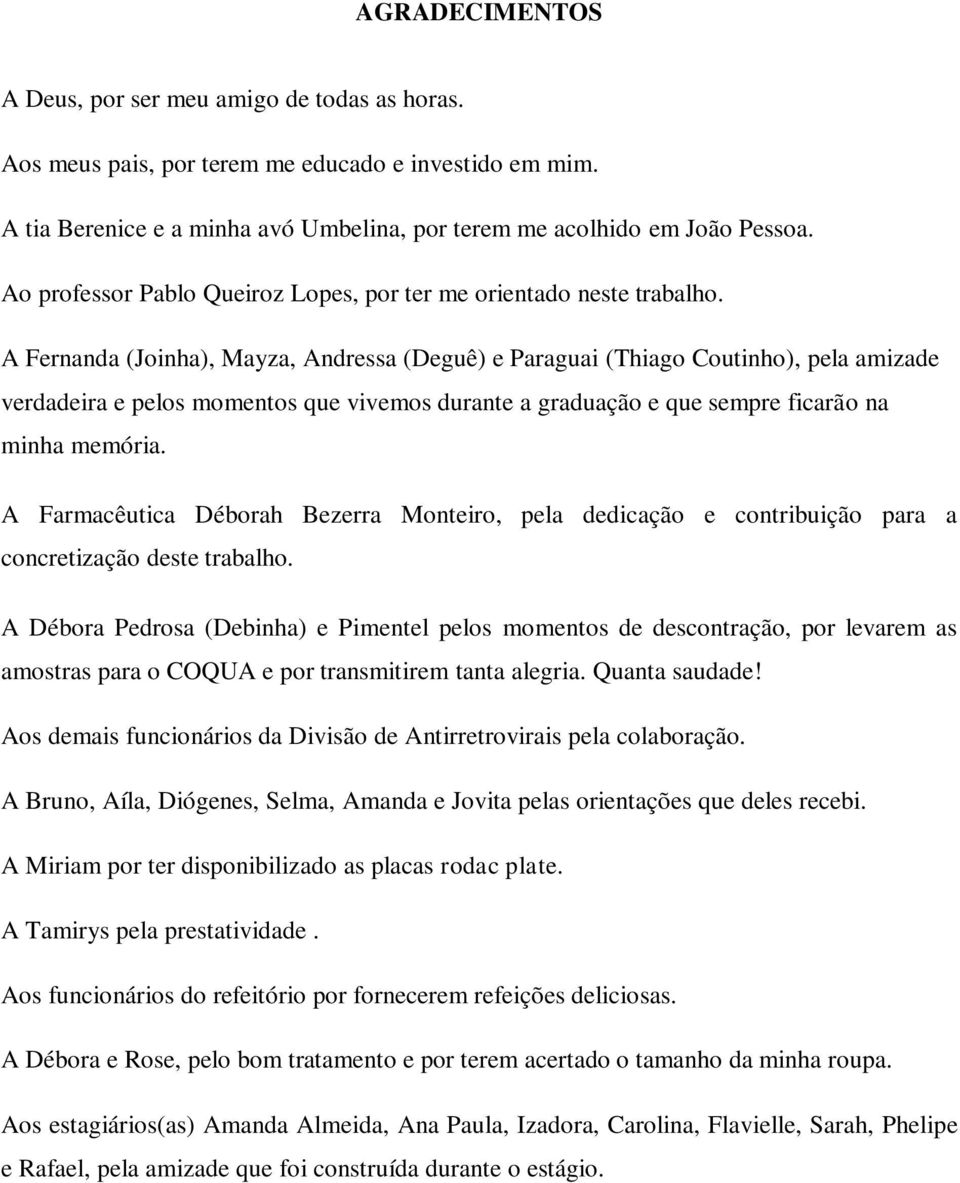 AGRADECIMENTOS

A Deus, por ser meu amigo de todas as horas.

Aos meus pais, por terem me educado e investido em mim.

A tia Berenice e a minha avó Umbelina, por terem me acolhido em João Pessoa.

Ao professor Pablo Queiroz Lopes, por ter me orientado neste trabalho.

A Fernanda (Joinha), Mayza, Andressa (Deguê) e Paraguai (Thiago Coutinho), pela amizade verdadeira e pelos momentos que vivemos durante a graduação e que sempre ficarão na minha memória.

A Farmacêutica Déborah Bezerra Monteiro, pela dedicação e contribuição para a concretização deste trabalho.

A Débora Pedrosa (Debinha) e Pimentel pelos momentos de descontração, por levarem as amostras para o COQUA e por transmitirem tanta alegria. Quanta saudade!

Aos demais funcionários da Divisão de Antirretrovirais pela colaboração.

A Bruno, Aíla, Diógenes, Selma, Amanda e Jovita pelas orientações que deles recebi.

A Miriam por ter disponibilizado as placas rodac plate.

A Tamirys pela prestatividade .

Aos funcionários do refeitório por fornecerem refeições deliciosas.

A Débora e Rose, pelo bom tratamento e por terem acertado o tamanho da minha roupa.

Aos estagiários(as) Amanda Almeida, Ana Paula, Izadora, Carolina, Flavielle, Sarah, Phelipe e Rafael, pela amizade que foi construída durante o estágio.